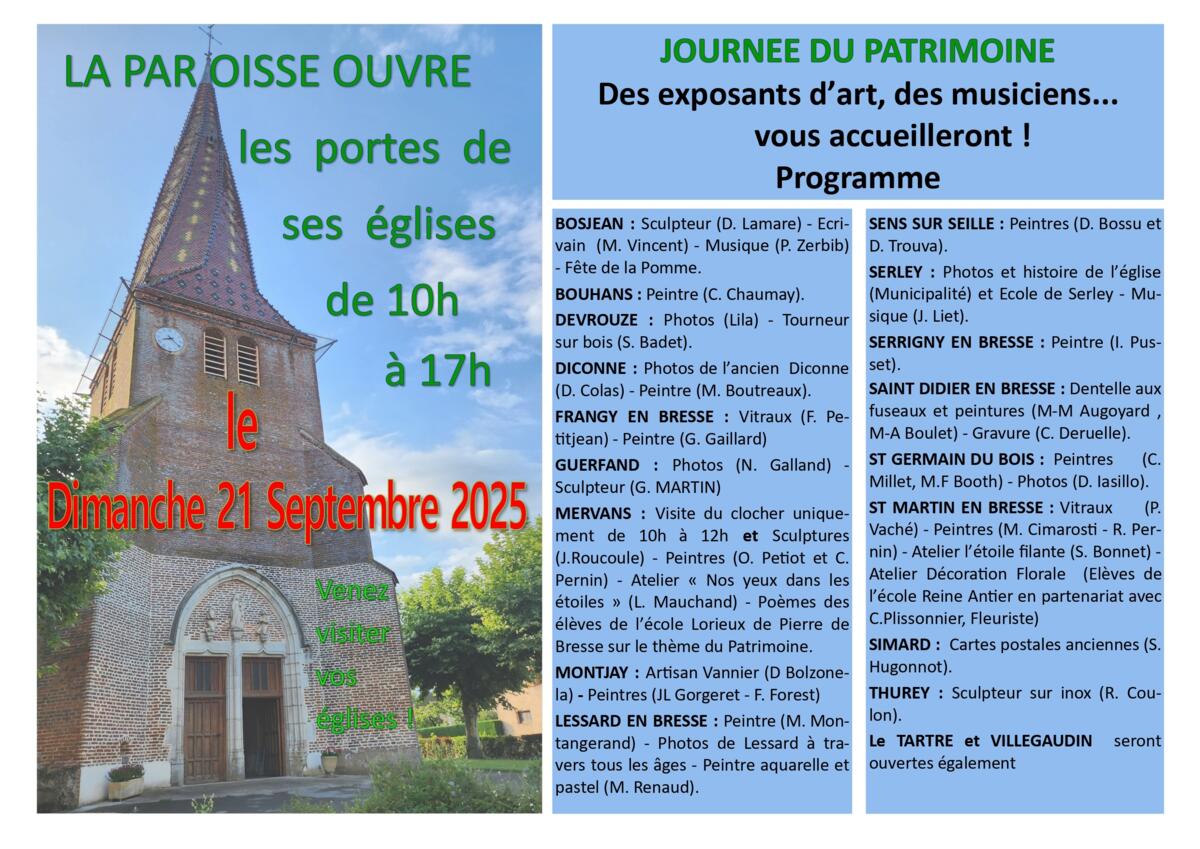 LA PAR OISSE OUVRE

les portes de

ses églises

de 10h

à 17h

le

Dimanche 21 Septembre 2025

Venez visiter vos églises !

JOURNEE DU PATRIMOINE

Des exposants d'art, des musiciens... vous accueilleront !

Programme

BOSJEAN : Sculpteur (D. Lamare) - Ecrivain (M. Vincent) - Musique (P. Zerbib) - Fête de la Pomme.

BOUHANS : Peintre (C. Chaumay).

DEVROUZE : Photos (Lila) - Tourneur sur bois (S. Badet).

DICONNE : Photos de l'ancien Diconne (D. Colas) - Peintre (M. Boutreaux).

FRANGY EN BRESSE : Vitraux (F. Petitjean) - Peintre (G. Gaillard)

GUERFAND : Photos (N. Galland) - Sculpteur (G. MARTIN)

MERVANS : Visite du clocher uniquement de 10h à 12h et Sculptures (J.Roucoule) - Peintres (O. Petiot et C. Pernin) - Atelier « Nos yeux dans les étoiles » (L. Mauchand) - Poèmes des élèves de l'école Lorieux de Pierre de Bresse sur le thème du Patrimoine.

MONTJAY : Artisan Vannier (D Bolzonela) - Peintres (JL Gorgeret - F. Forest)

LESSARD EN BRESSE : Peintre (M. Montangerand) - Photos de Lessard à travers tous les âges - Peintre aquarelle et pastel (M. Renaud).

SENS SUR SEILLE : Peintres (D. Bossu et D. Trouva).

SERLEY : Photos et histoire de l'église (Municipalité) et Ecole de Serley - Musique (J. Liet).

SERRIGNY EN BRESSE : Peintre (I. Pusset).

SAINT DIDIER EN BRESSE : Dentelle aux fuseaux et peintures (M-M Augoyard , M-A Boulet) - Gravure (C. Deruelle).

ST GERMAIN DU BOIS : Peintres (C. Millet, M.F Booth) - Photos (D. Iasillo).

ST MARTIN EN BRESSE : Vitraux (P. Vaché) - Peintres (M. Cimarosti - R. Pernin) - Atelier l'étoile filante (S. Bonnet) - Atelier Décoration Florale (Elèves de l'école Reine Antier en partenariat avec C.Plissonnier, Fleuriste)

SIMARD : Cartes postales anciennes (S. Hugonnot).

THUREY : Sculpteur sur inox (R. Coulon).

Le TARTRE et VILLEGAUDIN seront ouvertes également